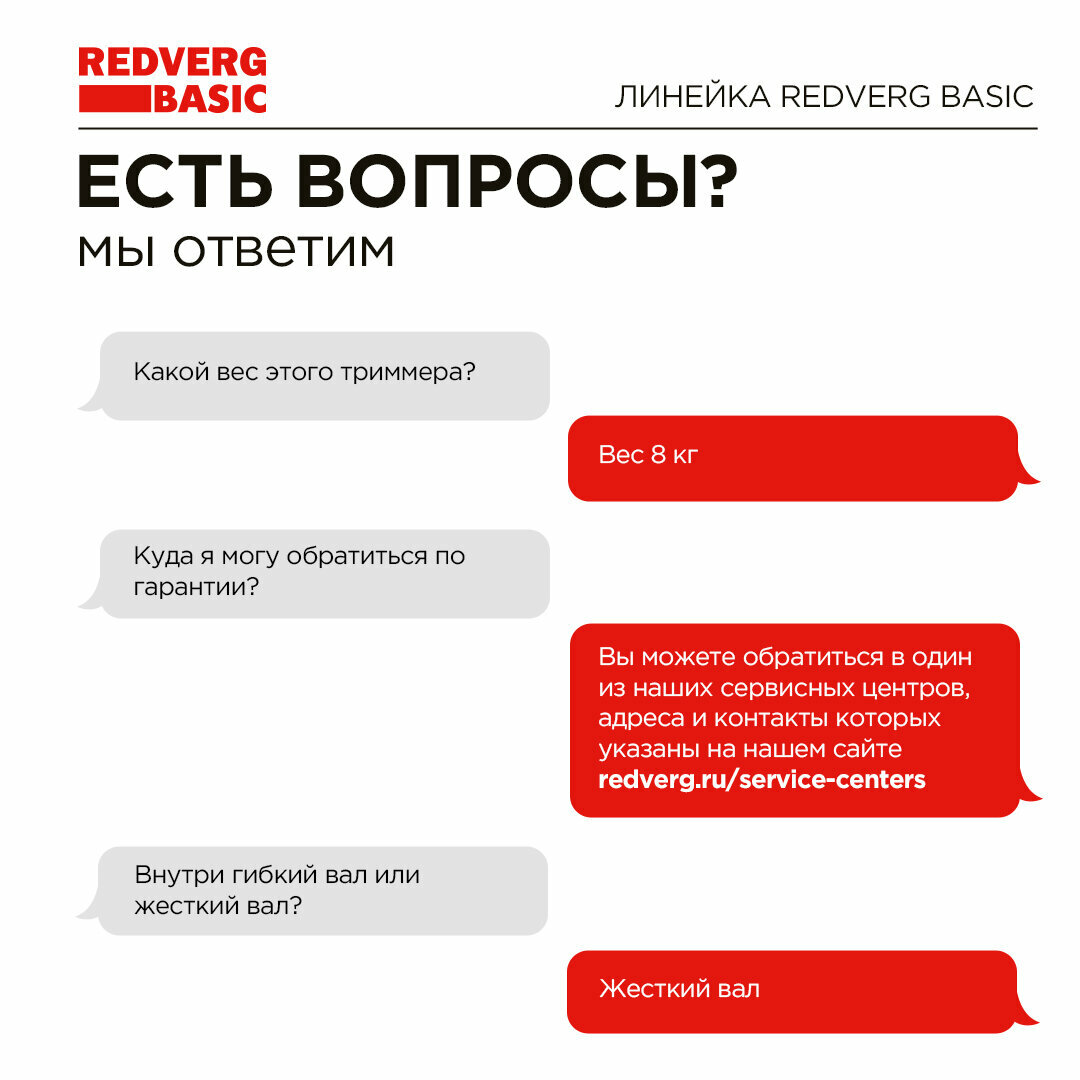 REDVERG BASIC

ЛИНЕЙКА REDVERG BASIC

ЕСТЬ ВОПРОСЫ?
мы ответим

Какой вес этого триммера?

Вес 8 кг

Куда я могу обратиться по гарантии?

Вы можете обратиться в один из наших сервисных центров, адреса и контакты которых указаны на нашем сайте redverg.ru/service-centers

Внутри гибкий вал или жесткий вал?

Жесткий вал